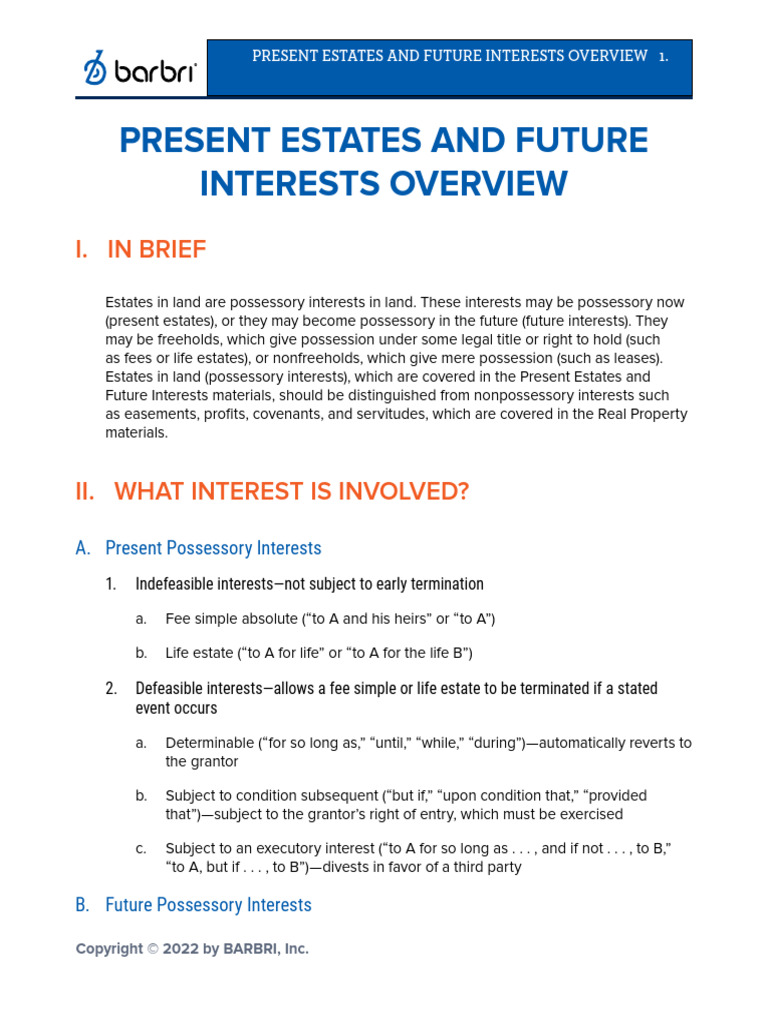 barbri

PRESENT ESTATES AND FUTURE INTERESTS OVERVIEW 1.

PRESENT ESTATES AND FUTURE INTERESTS OVERVIEW

I. IN BRIEF

Estates in land are possessory interests in land. These interests may be possessory now (present estates), or they may become possessory in the future (future interests). They may be freeholds, which give possession under some legal title or right to hold (such as fees or life estates), or nonfreeholds, which give mere possession (such as leases). Estates in land (possessory interests), which are covered in the Present Estates and Future Interests materials, should be distinguished from nonpossessory interests such as easements, profits, covenants, and servitudes, which are covered in the Real Property materials.

II. WHAT INTEREST IS INVOLVED?

A. Present Possessory Interests

1. Indefeasible interests—not subject to early termination

a. Fee simple absolute ("to A and his heirs" or "to A")

b. Life estate ("to A for life" or "to A for the life B")

2. Defeasible interests—allows a fee simple or life estate to be terminated if a stated event occurs

a. Determinable ("for so long as," "until," "while," "during")—automatically reverts to the grantor

b. Subject to condition subsequent ("but if," "upon condition that," "provided that")—subject to the grantor's right of entry, which must be exercised

c. Subject to an executory interest ("to A for so long as . . . , and if not . . . , to B," "to A, but if . . . , to B")—divests in favor of a third party

B. Future Possessory Interests

Copyright © 2022 by BARBRI, Inc.